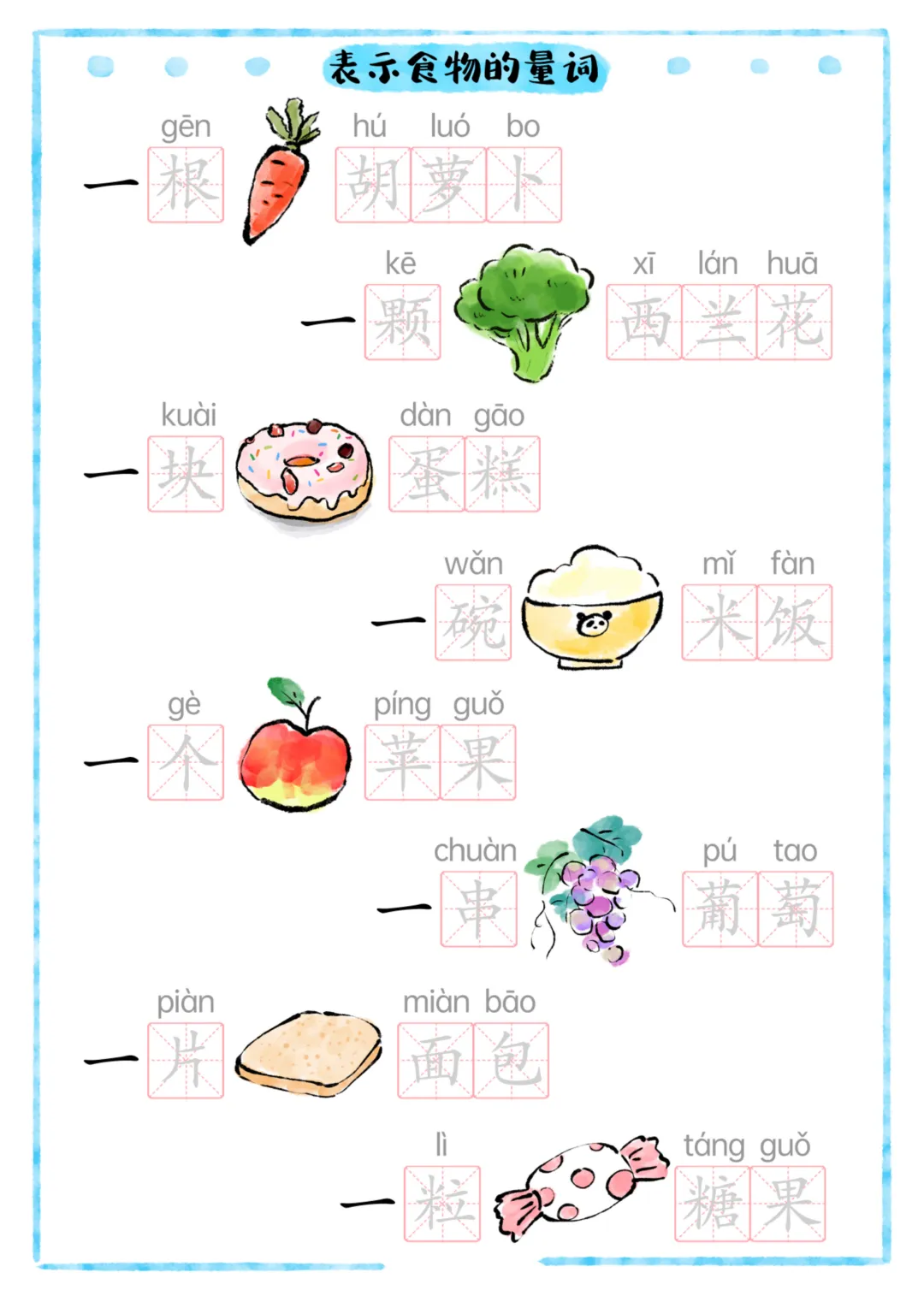 表示食物的量词

gēn hú luó bo
一根胡萝卜

kē xī lán huā
一颗西兰花

kuài dàn gāo
一块蛋糕

wǎn mǐ fàn
一碗米饭

gè píng guǒ
一个苹果

chuàn pú tao
一串葡萄

piàn miàn bāo
一片面包

lì táng guǒ
一粒糖果